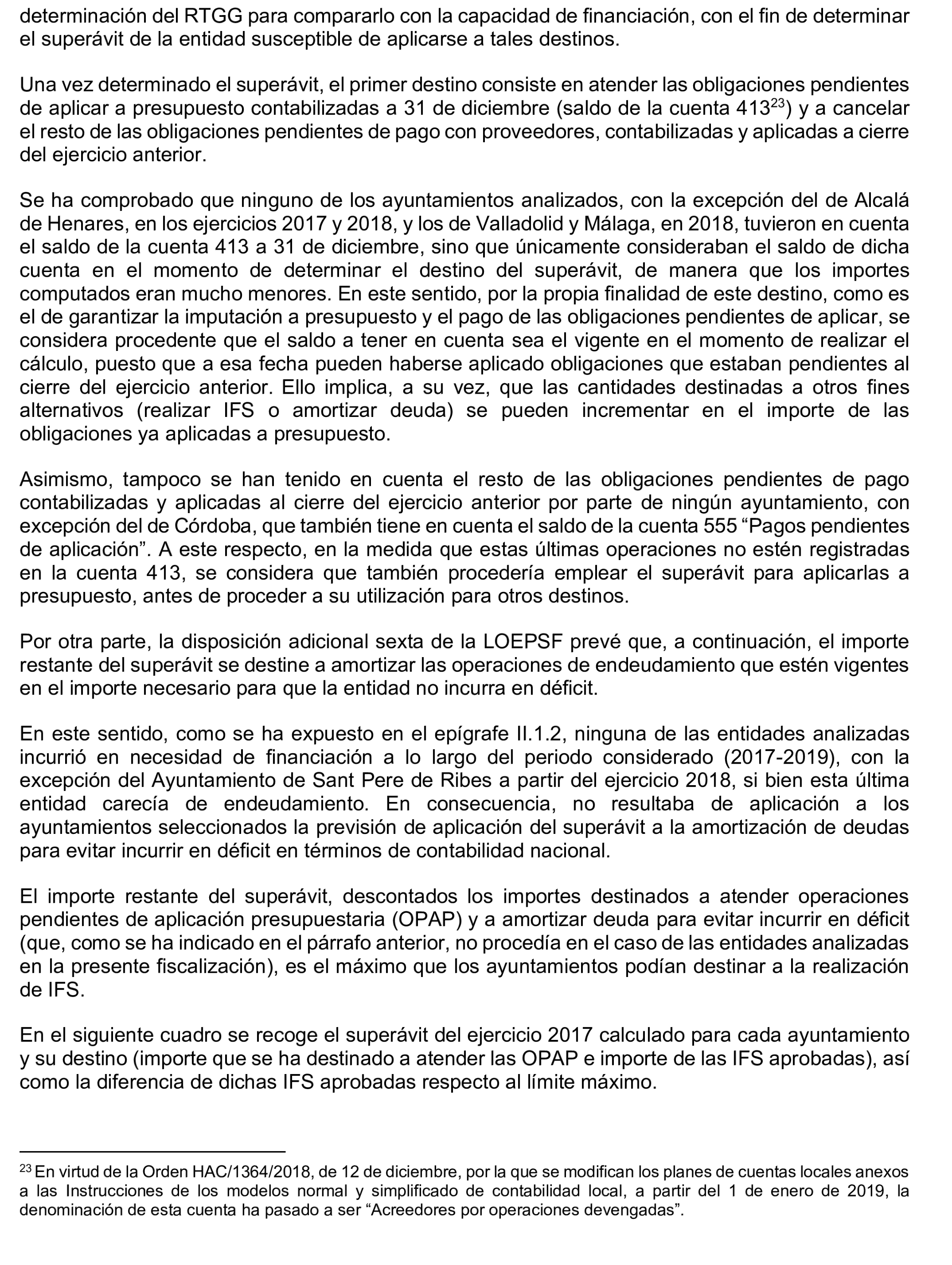 determinación del RTGG para compararlo con la capacidad de financiación, con el fin de determinar el superávit de la entidad susceptible de aplicarse a tales destinos.

Una vez determinado el superávit, el primer destino consiste en atender las obligaciones pendientes de aplicar a presupuesto contabilizadas a 31 de diciembre (saldo de la cuenta 413$^{23}$) y a cancelar el resto de las obligaciones pendientes de pago con proveedores, contabilizadas y aplicadas a cierre del ejercicio anterior.

Se ha comprobado que ninguno de los ayuntamientos analizados, con la excepción del de Alcalá de Henares, en los ejercicios 2017 y 2018, y los de Valladolid y Málaga, en 2018, tuvieron en cuenta el saldo de la cuenta 413 a 31 de diciembre, sino que únicamente consideraban el saldo de dicha cuenta en el momento de determinar el destino del superávit, de manera que los importes computados eran mucho menores. En este sentido, por la propia finalidad de este destino, como es el de garantizar la imputación a presupuesto y el pago de las obligaciones pendientes de aplicar, se considera procedente que el saldo a tener en cuenta sea el vigente en el momento de realizar el cálculo, puesto que a esa fecha pueden haberse aplicado obligaciones que estaban pendientes al cierre del ejercicio anterior. Ello implica, a su vez, que las cantidades destinadas a otros fines alternativos (realizar IFS o amortizar deuda) se pueden incrementar en el importe de las obligaciones ya aplicadas a presupuesto.

Asimismo, tampoco se han tenido en cuenta el resto de las obligaciones pendientes de pago contabilizadas y aplicadas al cierre del ejercicio anterior por parte de ningún ayuntamiento, con excepción del de Córdoba, que también tiene en cuenta el saldo de la cuenta 555 “Pagos pendientes de aplicación”. A este respecto, en la medida que estas últimas operaciones no estén registradas en la cuenta 413, se considera que también procedería emplear el superávit para aplicarlas a presupuesto, antes de proceder a su utilización para otros destinos.

Por otra parte, la disposición adicional sexta de la LOEPSF prevé que, a continuación, el importe restante del superávit se destine a amortizar las operaciones de endeudamiento que estén vigentes en el importe necesario para que la entidad no incurra en déficit.

En este sentido, como se ha expuesto en el epígrafe II.1.2, ninguna de las entidades analizadas incurrió en necesidad de financiación a lo largo del periodo considerado (2017-2019), con la excepción del Ayuntamiento de Sant Pere de Ribes a partir del ejercicio 2018, si bien esta última entidad carecía de endeudamiento. En consecuencia, no resultaba de aplicación a los ayuntamientos seleccionados la previsión de aplicación del superávit a la amortización de deudas para evitar incurrir en déficit en términos de contabilidad nacional.

El importe restante del superávit, descontados los importes destinados a atender operaciones pendientes de aplicación presupuestaria (OPAP) y a amortizar deuda para evitar incurrir en déficit (que, como se ha indicado en el párrafo anterior, no procedía en el caso de las entidades analizadas en la presente fiscalización), es el máximo que los ayuntamientos podían destinar a la realización de IFS.

En el siguiente cuadro se recoge el superávit del ejercicio 2017 calculado para cada ayuntamiento y su destino (importe que se ha destinado a atender las OPAP e importe de las IFS aprobadas), así como la diferencia de dichas IFS aprobadas respecto al límite máximo.

$^{23}$ En virtud de la Orden HAC/1364/2018, de 12 de diciembre, por la que se modifican los planes de cuentas locales anexos a las Instrucciones de los modelos normal y simplificado de contabilidad local, a partir del 1 de enero de 2019, la denominación de esta cuenta ha pasado a ser “Acreedores por operaciones devengadas”.